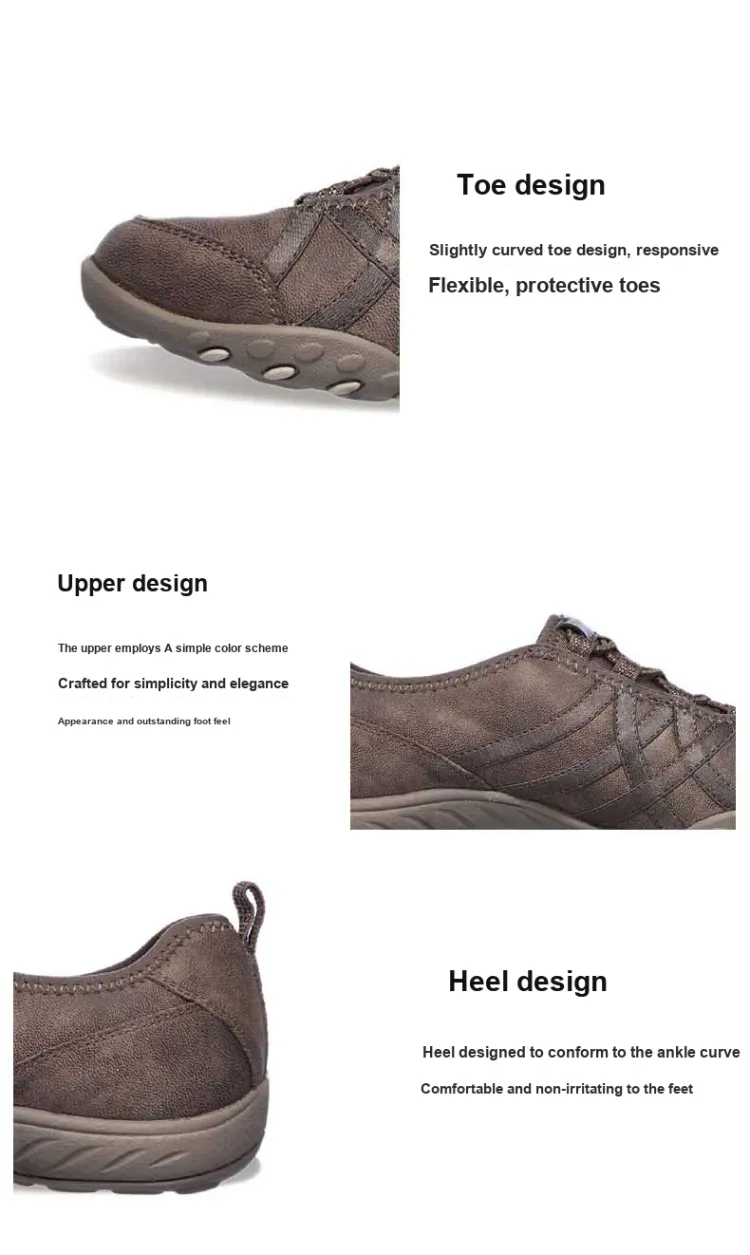 Toe design

Slightly curved toe design, responsive

Flexible, protective toes

Upper design

The upper employs A simple color scheme

Crafted for simplicity and elegance

Appearance and outstanding foot feel

Heel design

Heel designed to conform to the ankle curve

Comfortable and non-irritating to the feet